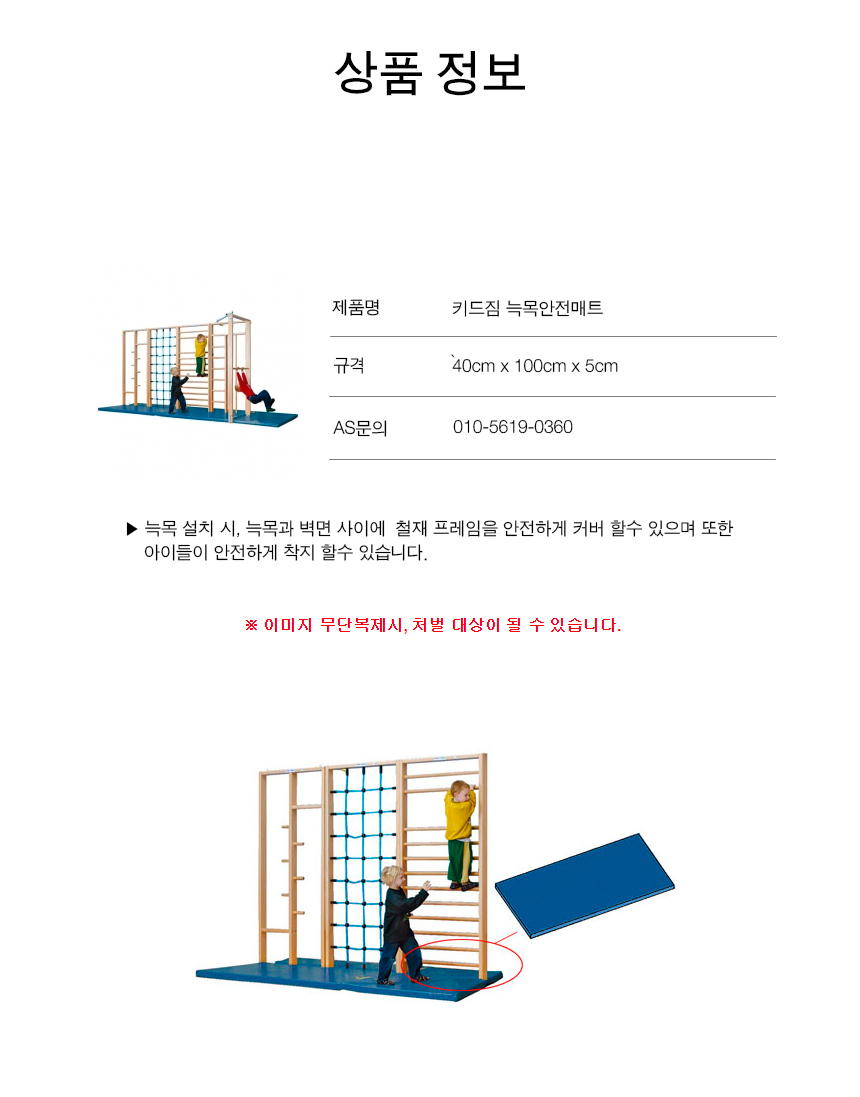 상품 정보

제품명
키드짐 늑목안전매트

규격
`40cm x 100cm x 5cm

AS문의
010-5619-0360

▶ 늑목 설치 시, 늑목과 벽면 사이에 철재 프레임을 안전하게 커버 할수 있으며 또한 아이들이 안전하게 착지 할수 있습니다.

※ 이미지 무단복제시, 처벌 대상이 될 수 있습니다.